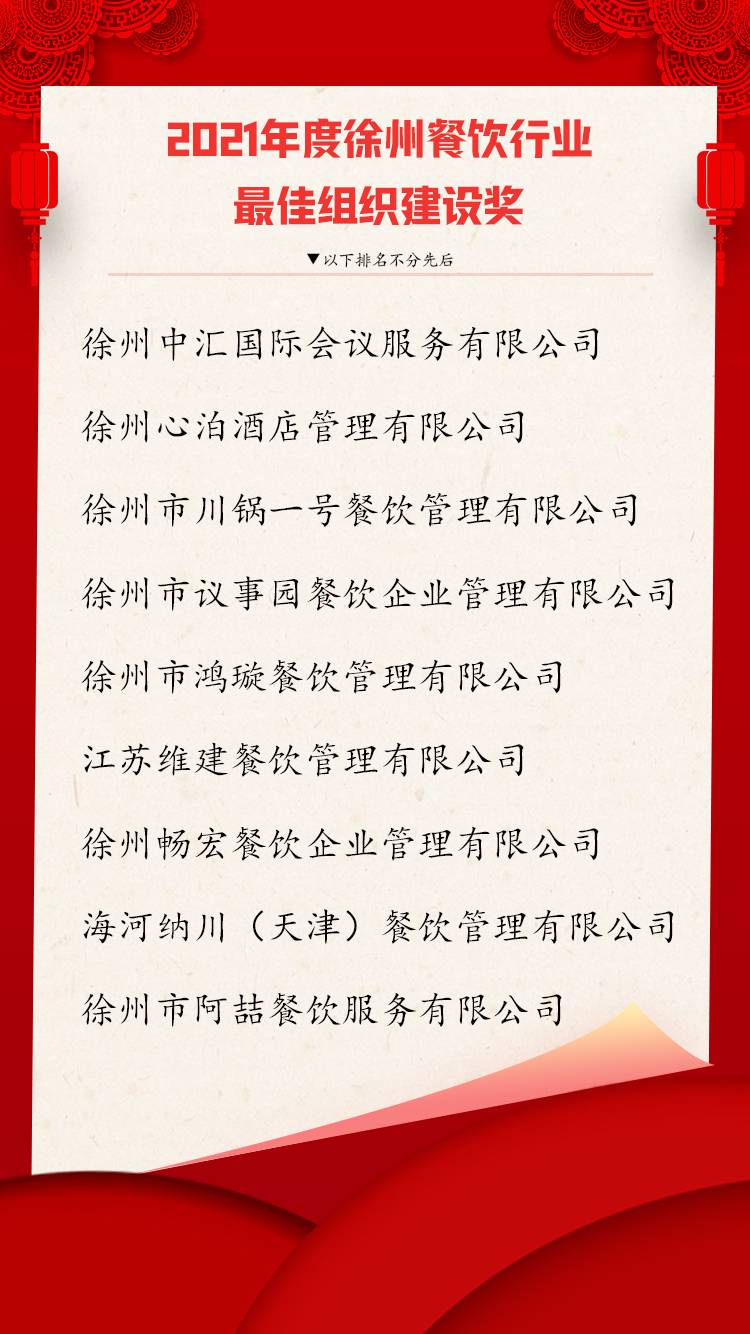 2021年度徐州餐饮行业
最佳组织建设奖

▼以下排名不分先后

徐州中汇国际会议服务有限公司

徐州心泊酒店管理有限公司

徐州市川锅一号餐饮管理有限公司

徐州市议事园餐饮企业管理有限公司

徐州市鸿璇餐饮管理有限公司

江苏维建餐饮管理有限公司

徐州畅宏餐饮企业管理有限公司

海河纳川（天津）餐饮管理有限公司

徐州市阿喆餐饮服务有限公司